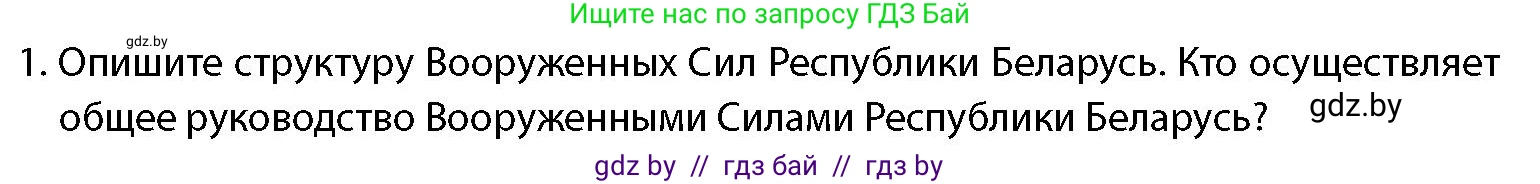 Ищите нас по запросу ГДЗ Бай

gdz.by

1. Опишите структуру Вооруженных Сил Республики Беларусь. Кто осуществляет общее руководство Вооруженными Силами Республики Беларусь?

gdz.by

gdz by // гдз бай // гдз by